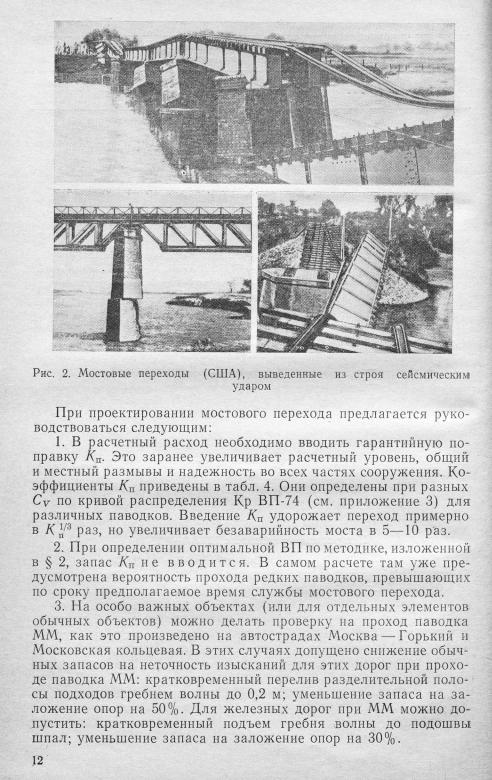 Рис. 2. Мостовые переходы (США), выведенные из строя сейсмическим ударом

При проектировании мостового перехода предлагается руководствоваться следующим:

1. В расчетный расход необходимо вводить гарантийную поправку $K_п$. Это заранее увеличивает расчетный уровень, общий и местный размывы и надежность во всех частях сооружения. Коэффициенты $K_п$ приведены в табл. 4. Они определены при разных $C_V$ по кривой распределения Кр ВП-74 (см. приложение 3) для различных паводков. Введение $K_п$ удорожает переход примерно в $K_п^{1/3}$ раз, но увеличивает безаварийность моста в 5—10 раз.

2. При определении оптимальной ВП по методике, изложенной в § 2, запас $K_п$ не вводится. В самом расчете там уже предусмотрена вероятность прохода редких паводков, превышающих по сроку предполагаемое время службы мостового перехода.

3. На особо важных объектах (или для отдельных элементов обычных объектов) можно делать проверку на проход паводка ММ, как это произведено на автострадах Москва — Горький и Московская кольцевая. В этих случаях допущено снижение обычных запасов на неточность изысканий для этих дорог при проходе паводка ММ: кратковременный перелив разделительной полосы подходов гребнем волны до 0,2 м; уменьшение запаса на заложение опор на 50%. Для железных дорог при ММ можно допустить: кратковременный подъем гребня волны до подошвы шпал; уменьшение запаса на заложение опор на 30%.

12